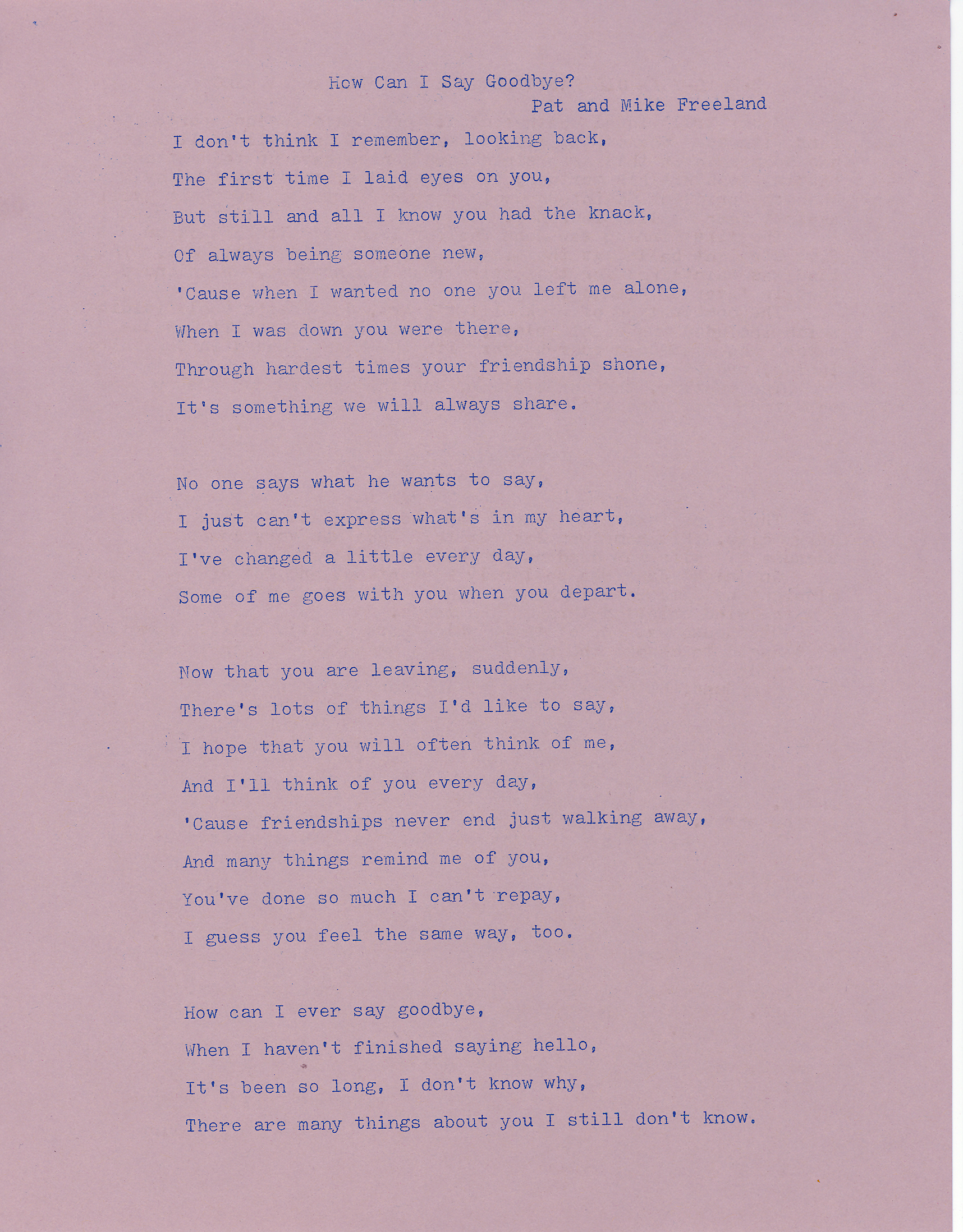 How Can I Say Goodbye?
Pat and Mike Freeland

I don't think I remember, looking back,
The first time I laid eyes on you,
But still and all I know you had the knack,
Of always being someone new,
'Cause when I wanted no one you left me alone,
When I was down you were there,
Through hardest times your friendship shone,
It's something we will always share.

No one says what he wants to say,
I just can't express what's in my heart,
I've changed a little every day,
Some of me goes with you when you depart.

Now that you are leaving, suddenly,
There's lots of things I'd like to say,
I hope that you will often think of me,
And I'll think of you every day,
'Cause friendships never end just walking away,
And many things remind me of you,
You've done so much I can't repay,
I guess you feel the same way, too.

How can I ever say goodbye,
When I haven't finished saying hello,
It's been so long, I don't know why,
There are many things about you I still don't know.